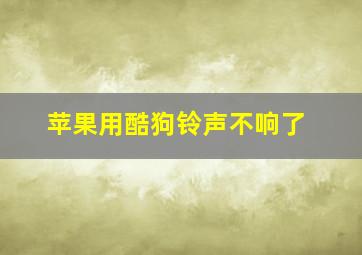 苹果用酷狗铃声不响了